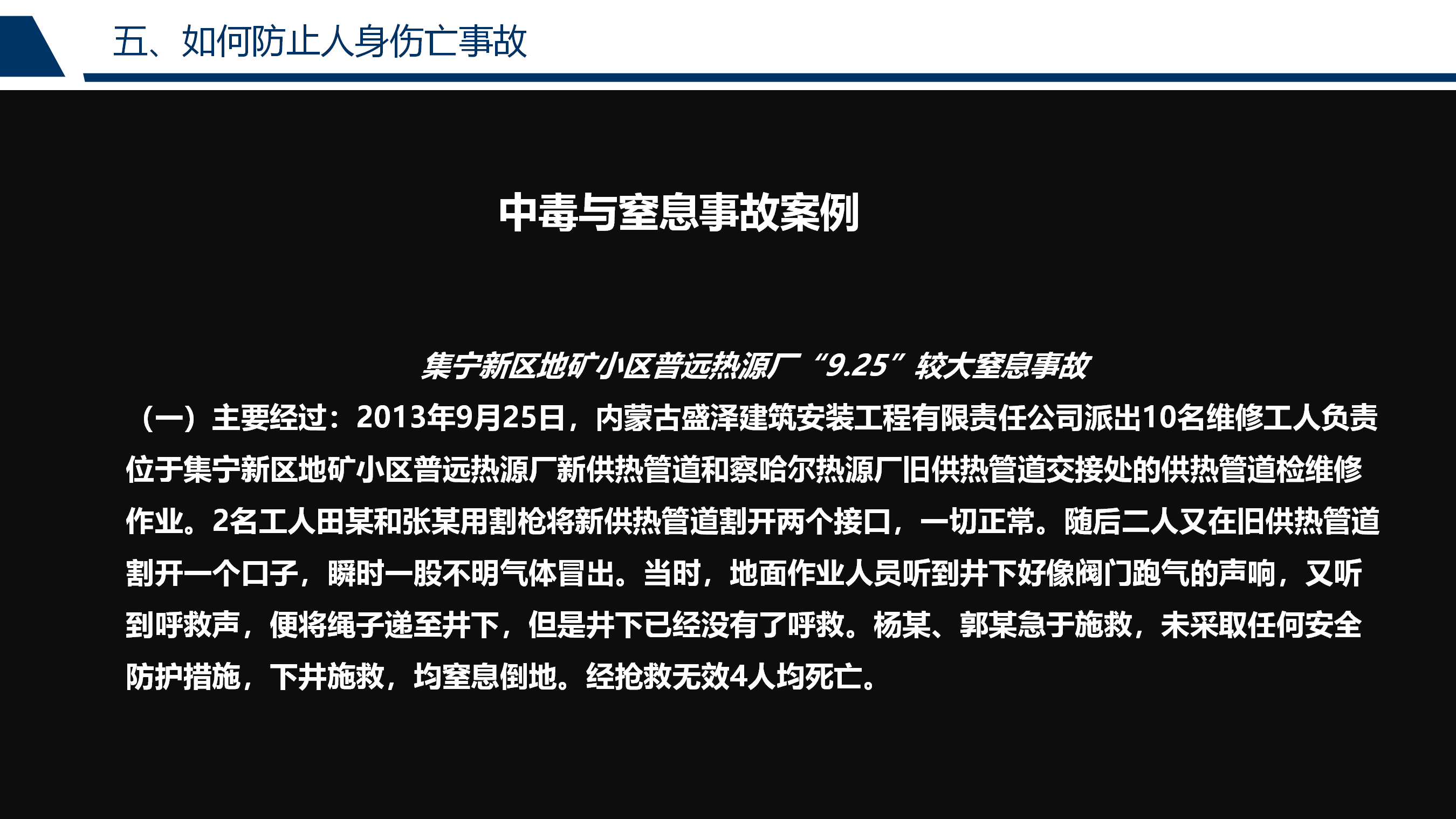 五、如何防止人身伤亡事故

中毒与窒息事故案例

集宁新区地矿小区普远热源厂“9.25”较大窒息事故

（一）主要经过：2013年9月25日，内蒙古盛泽建筑安装工程有限责任公司派出10名维修工人负责位于集宁新区地矿小区普远热源厂新供热管道和察哈尔热源厂旧供热管道交接处的供热管道检维修作业。2名工人田某和张某用割枪将新供热管道割开两个接口，一切正常。随后二人又在旧供热管道割开一个口子，瞬时一股不明气体冒出。当时，地面作业人员听到井下好像阀门跑气的声响，又听到呼救声，便将绳子递至井下，但是井下已经没有了呼救。杨某、郭某急于施救，未采取任何安全防护措施，下井施救，均窒息倒地。经抢救无效4人均死亡。